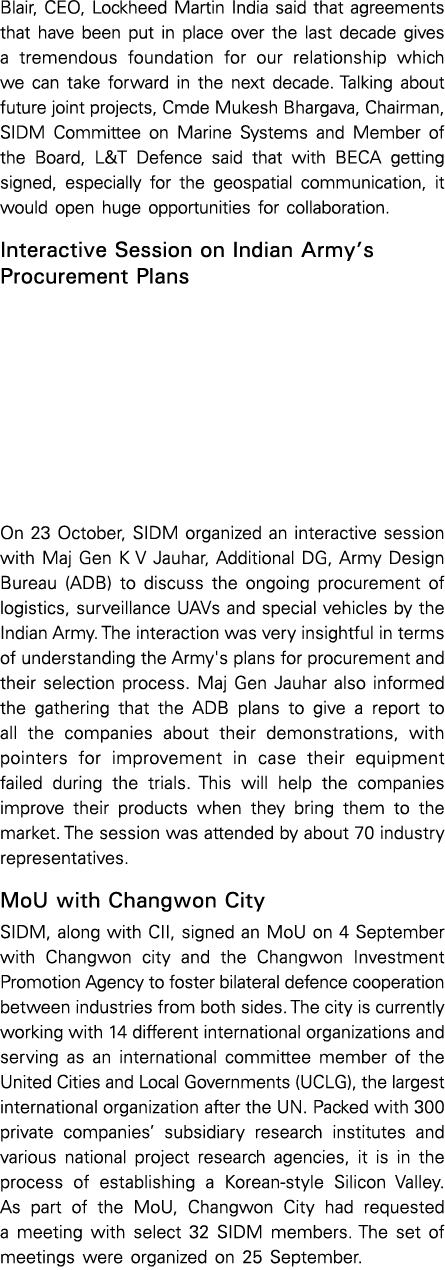 Blair, CEO, Lockheed Martin India said that agreements that have been put in place over the last decade gives a tremendous foundation for our relationship which we can take forward in the next decade. Talking about future joint projects, Cmde Mukesh Bhargava, Chairman, SIDM Committee on Marine Systems and Member of the Board, L&T Defence said that with BECA getting signed, especially for the geospatial communication, it would open huge opportunities for collaboration.

Interactive Session on Indian Army's Procurement Plans

On 23 October, SIDM organized an interactive session with Maj Gen K V Jauhar, Additional DG, Army Design Bureau (ADB) to discuss the ongoing procurement of logistics, surveillance UAVs and special vehicles by the Indian Army. The interaction was very insightful in terms of understanding the Army's plans for procurement and their selection process. Maj Gen Jauhar also informed the gathering that the ADB plans to give a report to all the companies about their demonstrations, with pointers for improvement in case their equipment failed during the trials. This will help the companies improve their products when they bring them to the market. The session was attended by about 70 industry representatives.

MoU with Changwon City

SIDM, along with CII, signed an MoU on 4 September with Changwon city and the Changwon Investment Promotion Agency to foster bilateral defence cooperation between industries from both sides. The city is currently working with 14 different international organizations and serving as an international committee member of the United Cities and Local Governments (UCLG), the largest international organization after the UN. Packed with 300 private companies' subsidiary research institutes and various national project research agencies, it is in the process of establishing a Korean-style Silicon Valley. As part of the MoU, Changwon City had requested a meeting with select 32 SIDM members. The set of meetings were organized on 25 September.